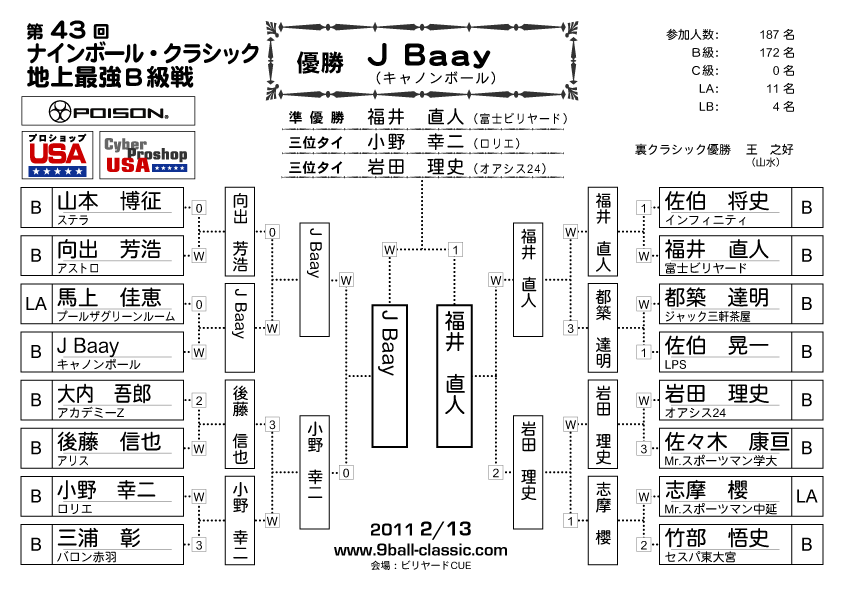 第 43 回
ナインボール・クラシック
地上最強B級戦

POISON.

プロショップ USA

Cyber Proshop USA

優勝 J Baay
(キャノンボール)

準優勝 福井 直人 (富士ビリヤード)
三位タイ 小野 幸二 (ロリエ)
三位タイ 岩田 理史 (オアシス24)

参加人数: 187 名
B級: 172 名
C級: 0 名
LA: 11 名
LB: 4 名

裏クラシック優勝 王 之好 (山水)

B 山本 博征 ステラ 0
B 向出 芳浩 アストロ W
LA 馬上 佳恵 プールザグリーンルーム 0
B J Baay キャノンボール W
B 大内 吾郎 アカデミーZ 2
B 後藤 信也 アリス W
B 小野 幸二 ロリエ W
B 三浦 彰 バロン赤羽 3

向出 芳浩 0
J Baay W
後藤 信也 3
小野 幸二 W

J Baay W
小野 幸二 0

J Baay W
福井 直人 1

福井 直人 W
岩田 理史 2

福井 直人 W
都築 達明 3
岩田 理史 W
志摩 櫻 1

1 佐伯 将史 インフィニティ B
W 福井 直人 富士ビリヤード B
W 都築 達明 ジャック三軒茶屋 B
1 佐伯 晃一 LPS B
W 岩田 理史 オアシス24 B
3 佐々木 康亘 Mr.スポーツマン学大 B
W 志摩 櫻 Mr.スポーツマン中延 LA
2 竹部 悟史 セスパ東大宮 B

2011 2/13
www.9ball-classic.com
会場：ビリヤードCUE